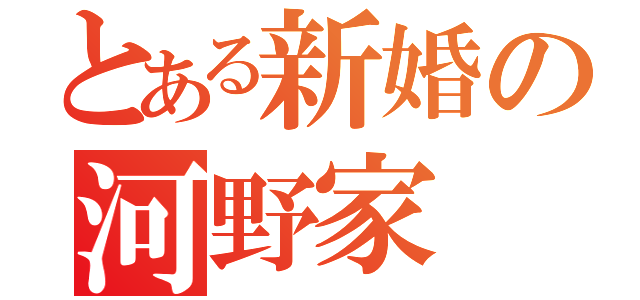 とある新婚の
河野家